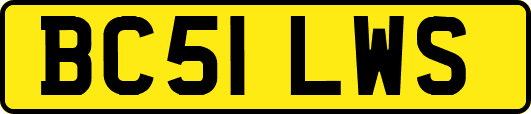 BC51 LWS